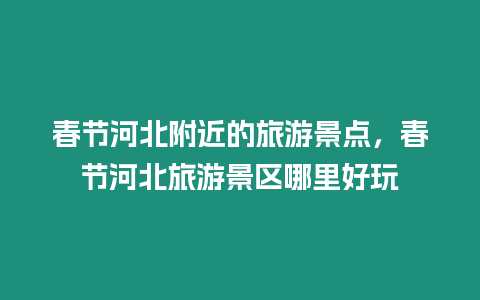 春节河北附近的旅游景点，春节河北旅游景区哪里好玩